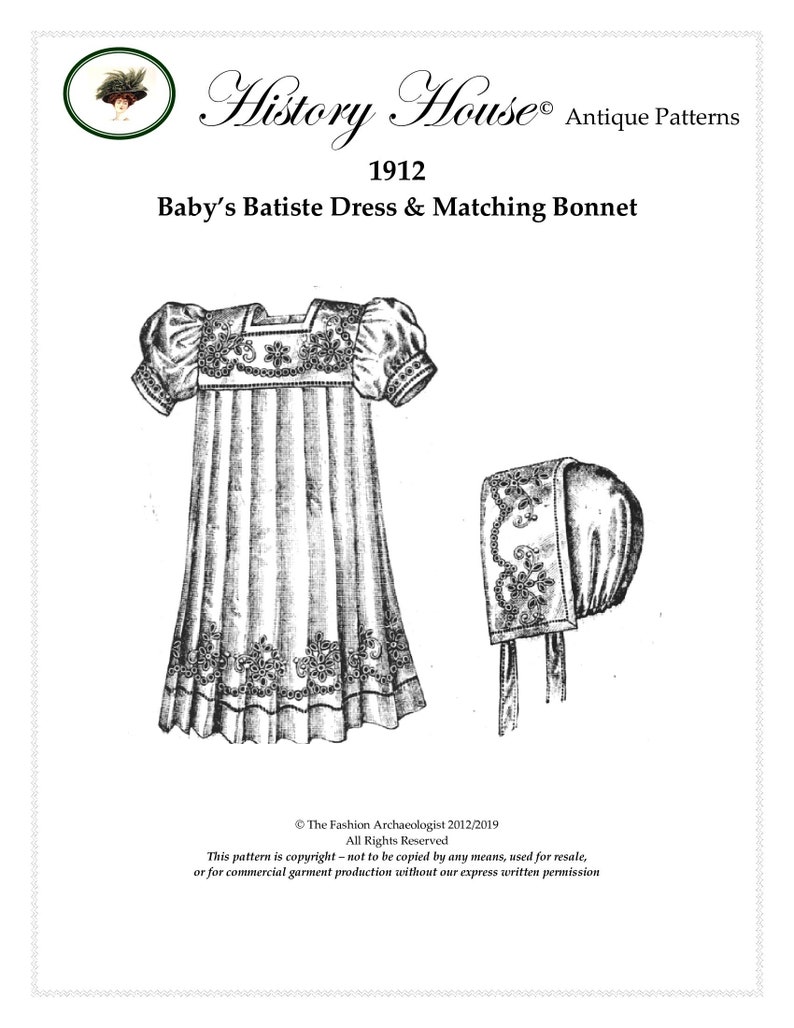 History House© Antique Patterns

1912

Baby's Batiste Dress & Matching Bonnet

© The Fashion Archaeologist 2012/2019
All Rights Reserved
This pattern is copyright – not to be copied by any means, used for resale, or for commercial garment production without our express written permission